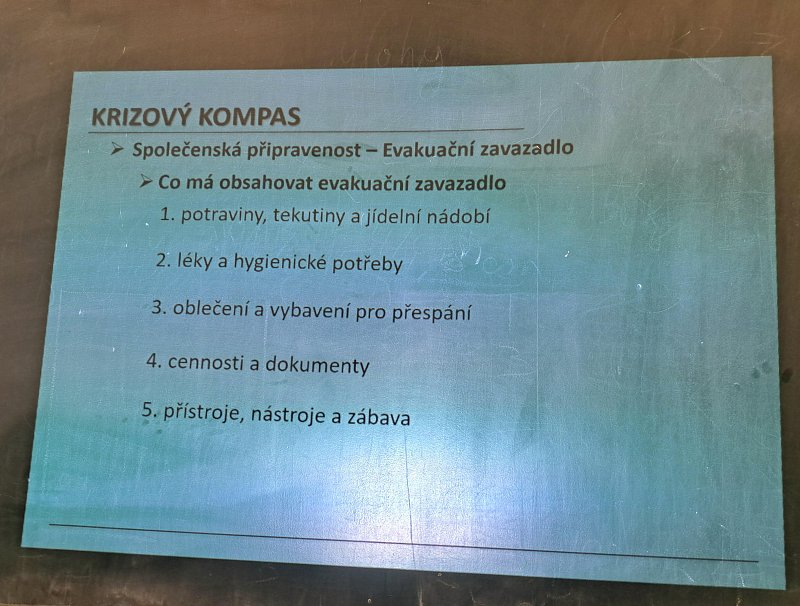 KRIZOVÝ KOMPAS

➢ Společenská připravenost – Evakuační zavazadlo

➢ Co má obsahovat evakuační zavazadlo

1. potraviny, tekutiny a jídelní nádobí

2. léky a hygienické potřeby

3. oblečení a vybavení pro přespání

4. cennosti a dokumenty

5. přístroje, nástroje a zábava